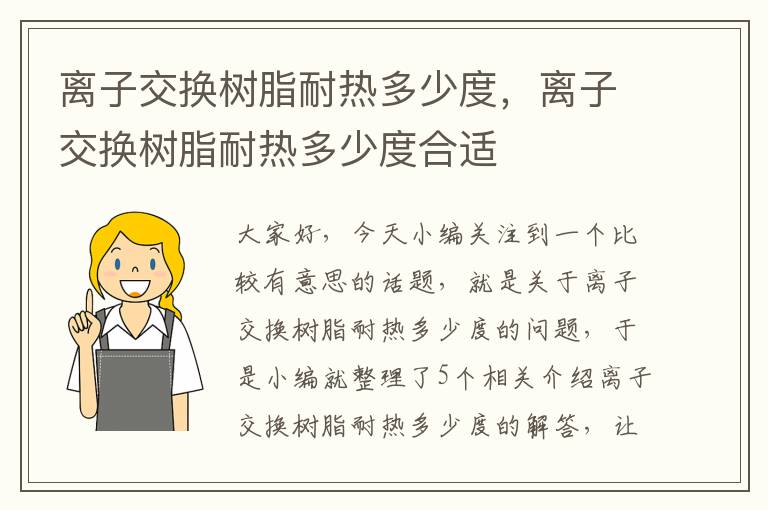 离子交换树脂耐热多少度，离子交换树脂耐热多少度合适

大家好，今天小编关注到一个比较有意思的话题，就是关于离子交换树脂耐热多少度的问题，于是小编就整理了5个相关介绍离子交换树脂耐热多少度的解答，让